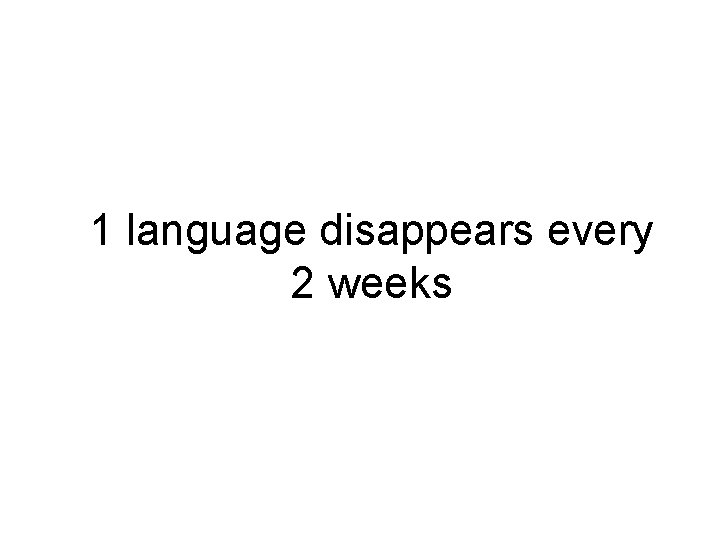 1 language disappears every 2 weeks